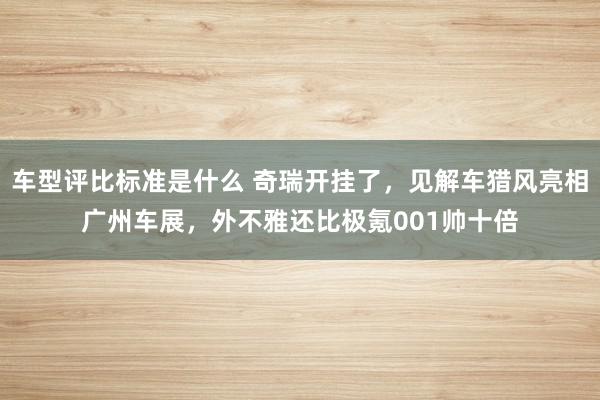 车型评比标准是什么 奇瑞开挂了，见解车猎风亮相广州车展，外不雅还比极氪001帅十倍